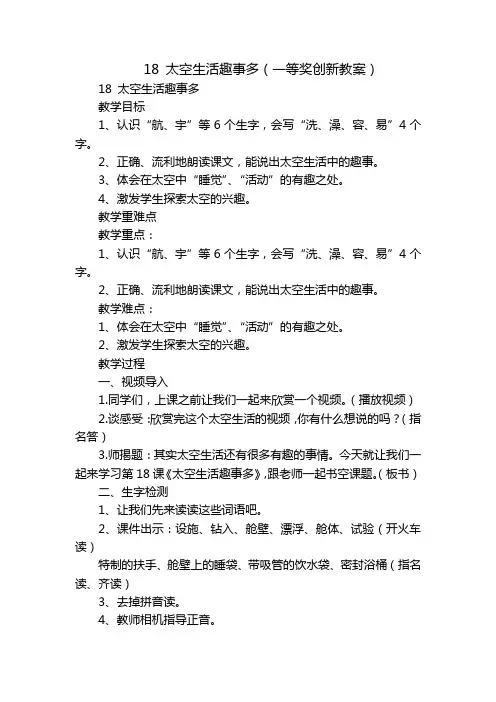 18 太空生活趣事多（一等奖创新教案）

18 太空生活趣事多

教学目标

1、认识“航、宇”等 6 个生字，会写“洗、澡、容、易”4 个字。

2、正确、流利地朗读课文，能说出太空生活中的趣事。

3、体会在太空中“睡觉”、“活动”的有趣之处。

4、激发学生探索太空的兴趣。

教学重难点

教学重点：

1、认识“航、宇”等 6 个生字，会写“洗、澡、容、易”4 个字。

2、正确、流利地朗读课文，能说出太空生活中的趣事。

教学难点：

1、体会在太空中“睡觉”、“活动”的有趣之处。

2、激发学生探索太空的兴趣。

教学过程

一、视频导入

1.同学们，上课之前让我们一起来欣赏一个视频。（播放视频）

2.谈感受：欣赏完这个太空生活的视频，你有什么想说的吗？（指名答）

3.师揭题：其实太空生活还有很多有趣的事情。今天就让我们一起来学习第 18 课《太空生活趣事多》，跟老师一起书空课题。（板书）

二、生字检测

1、让我们先来读读这些词语吧。

2、课件出示：设施、钻入、舱壁、漂浮、舱体、试验（开火车读）

特制的扶手、舱壁上的睡袋、带吸管的饮水袋、密封浴桶（指名读、齐读）

3、去掉拼音读。

4、教师相机指导正音。